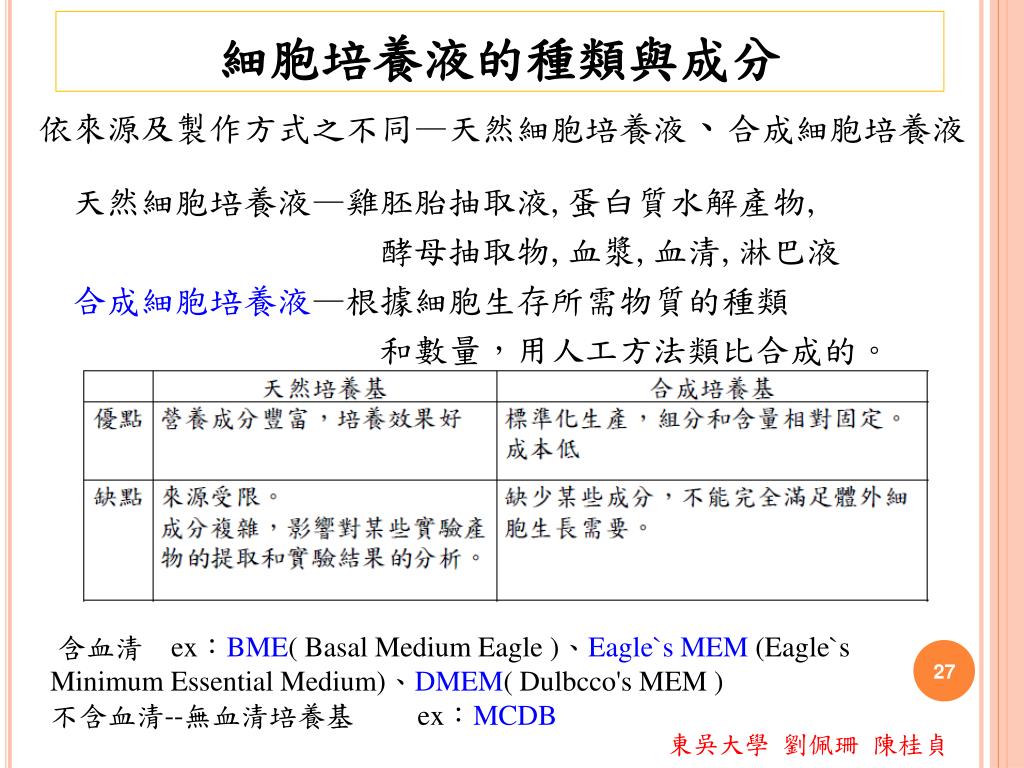 細胞培養液的種類與成分

依來源及製作方式之不同—天然細胞培養液、合成細胞培養液

天然細胞培養液—雞胚胎抽取液, 蛋白質水解產物, 酵母抽取物, 血漿, 血清, 淋巴液

合成細胞培養液—根據細胞生存所需物質的種類和數量，用人工方法類比合成的。

| | 天然培養基 | 合成培養基 |
|---|---|---|
| 優點 | 營養成分豐富，培養效果好 | 標準化生產，組分和含量相對固定。成本低 |
| 缺點 | 來源受限。成分複雜，影響對某些實驗產物的提取和實驗結果的分析。 | 缺少某些成分，不能完全滿足體外細胞生長需要。 |

含血清 ex：BME( Basal Medium Eagle )、Eagle`s MEM (Eagle`s Minimum Essential Medium)、DMEM( Dulbcco's MEM )
不含血清--無血清培養基 ex：MCDB

27

東吳大學 劉佩珊 陳桂貞